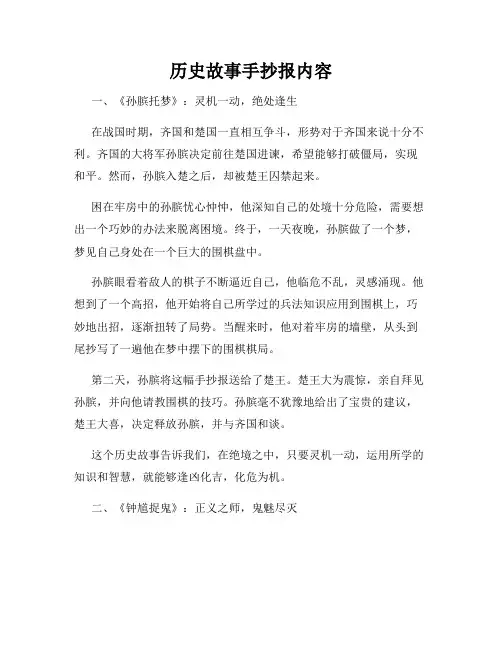 历史故事手抄报内容

一、《孙膑托梦》：灵机一动，绝处逢生

在战国时期，齐国和楚国一直相互争斗，形势对于齐国来说十分不利。齐国的大将军孙膑决定前往楚国进谏，希望能够打破僵局，实现和平。然而，孙膑入楚之后，却被楚王囚禁起来。

困在牢房中的孙膑忧心忡忡，他深知自己的处境十分危险，需要想出一个巧妙的办法来脱离困境。终于，一天夜晚，孙膑做了一个梦，梦见自己身处在一个巨大的围棋盘中。

孙膑眼看着敌人的棋子不断逼近自己，他临危不乱，灵感涌现。他想到了一个高招，他开始将自己所学过的兵法知识应用到围棋上，巧妙地出招，逐渐扭转了局势。当醒来时，他对着牢房的墙壁，从头到尾抄写了一遍他在梦中摆下的围棋棋局。

第二天，孙膑将这幅手抄报送给了楚王。楚王大为震惊，亲自拜见孙膑，并向他请教围棋的技巧。孙膑毫不犹豫地给出了宝贵的建议，楚王大喜，决定释放孙膑，并与齐国和谈。

这个历史故事告诉我们，在绝境之中，只要灵机一动，运用所学的知识和智慧，就能够逢凶化吉，化危为机。

二、《钟馗捉鬼》：正义之师，鬼魅尽灭